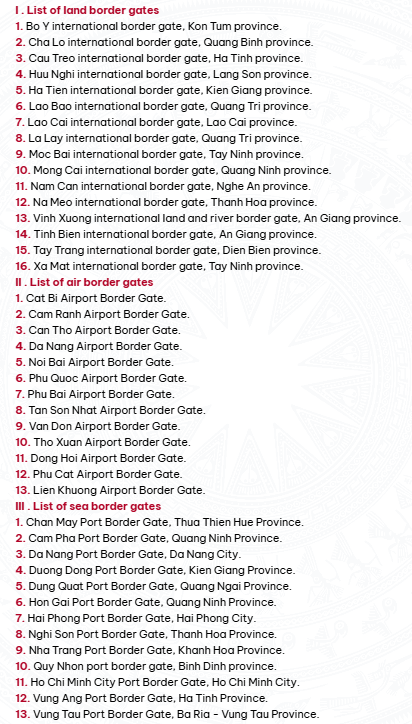 I . List of land border gates
1. Bo Y international border gate, Kon Tum province.
2. Cha Lo international border gate, Quang Binh province.
3. Cau Treo international border gate, Ha Tinh province.
4. Huu Nghi international border gate, Lang Son province.
5. Ha Tien international border gate, Kien Giang province.
6. Lao Bao international border gate, Quang Tri province.
7. Lao Cai international border gate, Lao Cai province.
8. La Lay international border gate, Quang Tri province.
9. Moc Bai international border gate, Tay Ninh province.
10. Mong Cai international border gate, Quang Ninh province.
11. Nam Can international border gate, Nghe An province.
12. Na Meo international border gate, Thanh Hoa province.
13. Vinh Xuong international land and river border gate, An Giang province.
14. Tinh Bien international border gate, An Giang province.
15. Tay Trang international border gate, Dien Bien province.
16. Xa Mat international border gate, Tay Ninh province.
II . List of air border gates
1. Cat Bi Airport Border Gate.
2. Cam Ranh Airport Border Gate.
3. Can Tho Airport Border Gate.
4. Da Nang Airport Border Gate.
5. Noi Bai Airport Border Gate.
6. Phu Quoc Airport Border Gate.
7. Phu Bai Airport Border Gate.
8. Tan Son Nhat Airport Border Gate.
9. Van Don Airport Border Gate.
10. Tho Xuan Airport Border Gate.
11. Dong Hoi Airport Border Gate.
12. Phu Cat Airport Border Gate.
13. Lien Khuong Airport Border Gate.
III . List of sea border gates
1. Chan May Port Border Gate, Thua Thien Hue Province.
2. Cam Pha Port Border Gate, Quang Ninh Province.
3. Da Nang Port Border Gate, Da Nang City.
4. Duong Dong Port Border Gate, Kien Giang Province.
5. Dung Quat Port Border Gate, Quang Ngai Province.
6. Hon Gai Port Border Gate, Quang Ninh Province.
7. Hai Phong Port Border Gate, Hai Phong City.
8. Nghi Son Port Border Gate, Thanh Hoa Province.
9. Nha Trang Port Border Gate, Khanh Hoa Province.
10. Quy Nhon port border gate, Binh Dinh province.
11. Ho Chi Minh City Port Border Gate, Ho Chi Minh City.
12. Vung Ang Port Border Gate, Ha Tinh Province.
13. Vung Tau Port Border Gate, Ba Ria - Vung Tau Province.